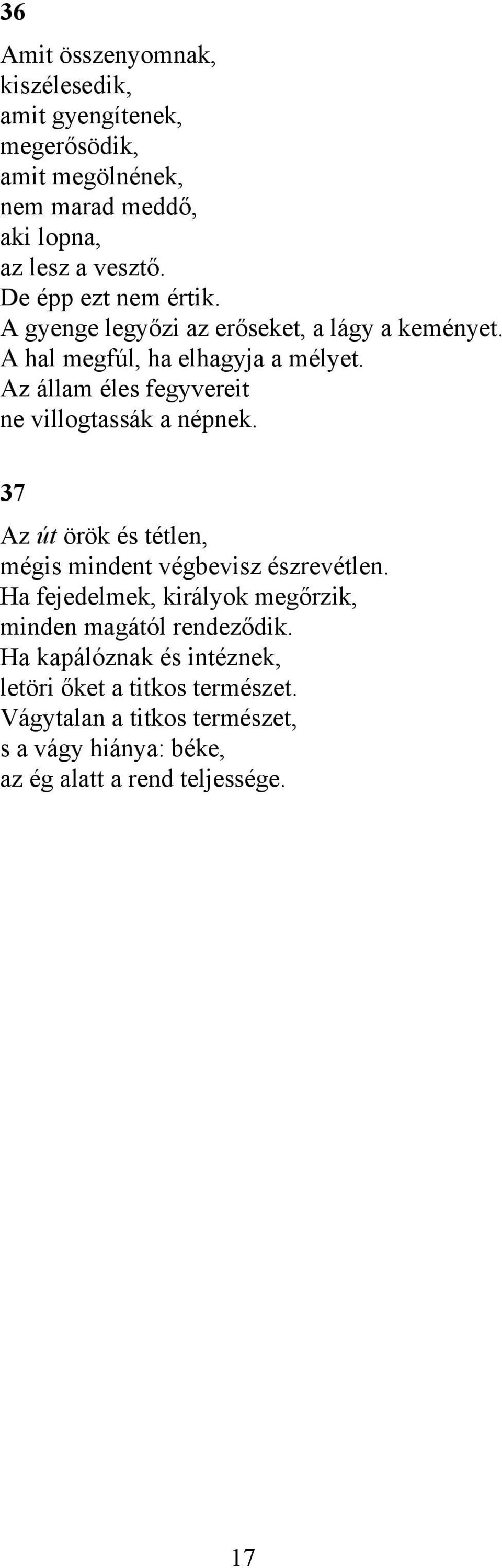 36

Amit összenyomnak,
kiszélesedik,
amit gyengítenek,
megerősödik,
amit megölnének,
nem marad meddő,
aki lopna,
az lesz a vesztő.
De épp ezt nem értik.
A gyenge legyőzi az erőseket, a lágy a keményet.
A hal megfúl, ha elhagyja a mélyet.
Az állam éles fegyvereit
ne villogtassák a népnek.

37

Az út örök és tétlen,
mégis mindent végbevisz észrevétlen.
Ha fejedelmek, királyok megőrzik,
minden magától rendeződik.
Ha kapálóznak és intéznek,
letöri őket a titkos természet.
Vágytalan a titkos természet,
s a vágy hiánya: béke,
az ég alatt a rend teljessége.

17